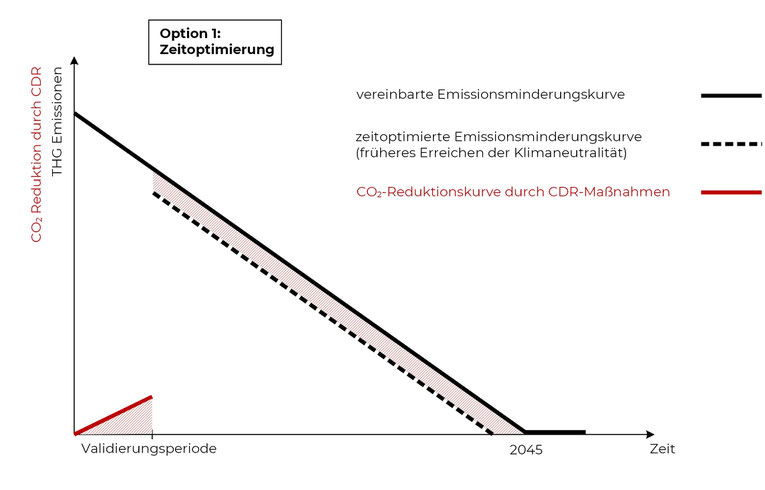 Option 1:
Zeitoptimierung

$CO_2$ Reduktion durch CDR
THG Emissionen

vereinbarte Emissionsminderungskurve

zeitoptimierte Emissionsminderungskurve
(früheres Erreichen der Klimaneutralität)

$CO_2$-Reduktionskurve durch CDR-Maßnahmen

Validierungsperiode

2045

Zeit